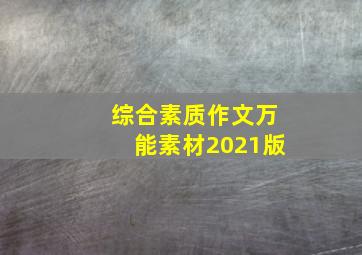 综合素质作文万能素材2021版